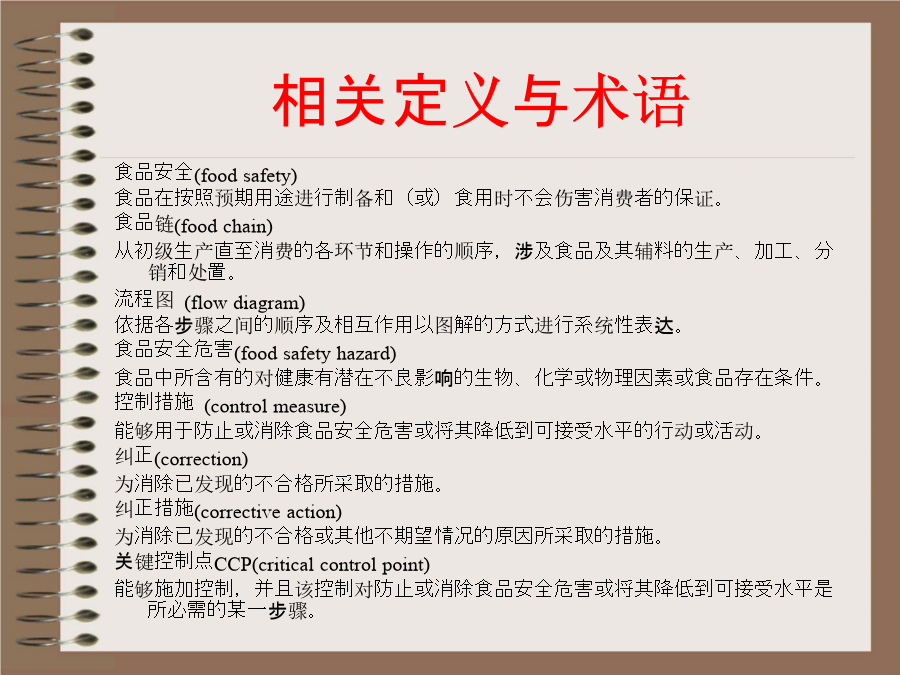 相关定义与术语

食品安全(food safety)

食品在按照预期用途进行制备和（或）食用时不会伤害消费者的保证。

食品链(food chain)

从初级生产直至消费的各环节和操作的顺序，涉及食品及其辅料的生产、加工、分销和处置。

流程图 (flow diagram)

依据各步骤之间的顺序及相互作用以图解的方式进行系统性表达。

食品安全危害(food safety hazard)

食品中所含有的对健康有潜在不良影响的生物、化学或物理因素或食品存在条件。

控制措施 (control measure)

能够用于防止或消除食品安全危害或将其降低到可接受水平的行动或活动。

纠正(correction)

为消除已发现的不合格所采取的措施。

纠正措施(corrective action)

为消除已发现的不合格或其他不期望情况的原因所采取的措施。

关键控制点CCP(critical control point)

能够施加控制，并且该控制对防止或消除食品安全危害或将其降低到可接受水平是所必需的某一步骤。